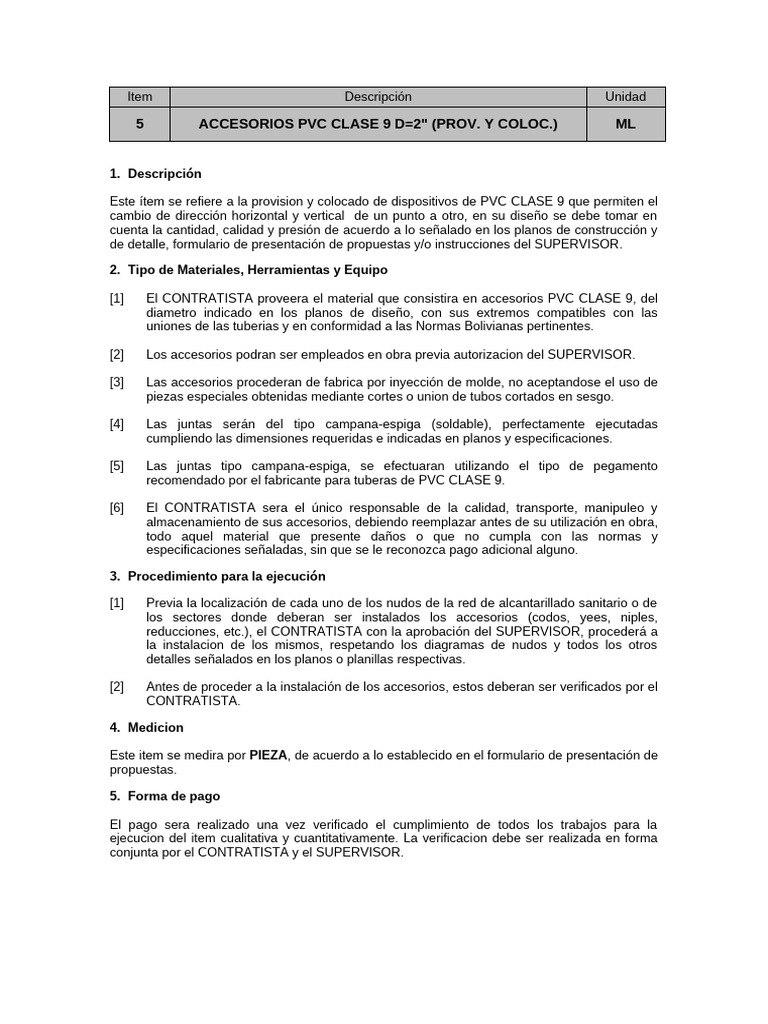 | Item | Descripción | Unidad |
|---|---|---|
| 5 | ACCESORIOS PVC CLASE 9 D=2" (PROV. Y COLOC.) | ML |

1. Descripción

Este ítem se refiere a la provision y colocado de dispositivos de PVC CLASE 9 que permiten el cambio de dirección horizontal y vertical de un punto a otro, en su diseño se debe tomar en cuenta la cantidad, calidad y presión de acuerdo a lo señalado en los planos de construcción y de detalle, formulario de presentación de propuestas y/o instrucciones del SUPERVISOR.

2. Tipo de Materiales, Herramientas y Equipo

[1] El CONTRATISTA proveera el material que consistira en accesorios PVC CLASE 9, del diametro indicado en los planos de diseño, con sus extremos compatibles con las uniones de las tuberias y en conformidad a las Normas Bolivianas pertinentes.

[2] Los accesorios podran ser empleados en obra previa autorizacion del SUPERVISOR.

[3] Las accesorios procederan de fabrica por inyección de molde, no aceptandose el uso de piezas especiales obtenidas mediante cortes o union de tubos cortados en sesgo.

[4] Las juntas serán del tipo campana-espiga (soldable), perfectamente ejecutadas cumpliendo las dimensiones requeridas e indicadas en planos y especificaciones.

[5] Las juntas tipo campana-espiga, se efectuaran utilizando el tipo de pegamento recomendado por el fabricante para tuberas de PVC CLASE 9.

[6] El CONTRATISTA sera el único responsable de la calidad, transporte, manipuleo y almacenamiento de sus accesorios, debiendo reemplazar antes de su utilización en obra, todo aquel material que presente daños o que no cumpla con las normas y especificaciones señaladas, sin que se le reconozca pago adicional alguno.

3. Procedimiento para la ejecución

[1] Previa la localización de cada uno de los nudos de la red de alcantarillado sanitario o de los sectores donde deberan ser instalados los accesorios (codos, yees, niples, reducciones, etc.), el CONTRATISTA con la aprobación del SUPERVISOR, procederá a la instalacion de los mismos, respetando los diagramas de nudos y todos los otros detalles señalados en los planos o planillas respectivas.

[2] Antes de proceder a la instalación de los accesorios, estos deberan ser verificados por el CONTRATISTA.

4. Medicion

Este item se medira por PIEZA, de acuerdo a lo establecido en el formulario de presentación de propuestas.

5. Forma de pago

El pago sera realizado una vez verificado el cumplimiento de todos los trabajos para la ejecucion del item cualitativa y cuantitativamente. La verificacion debe ser realizada en forma conjunta por el CONTRATISTA y el SUPERVISOR.